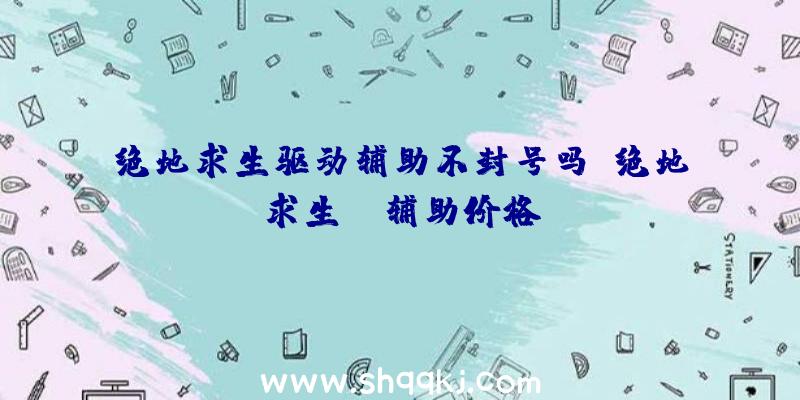 绝地求生驱动辅助不封号吗 绝地求生 辅助价格

STATIONERY

www.shqqkj.com